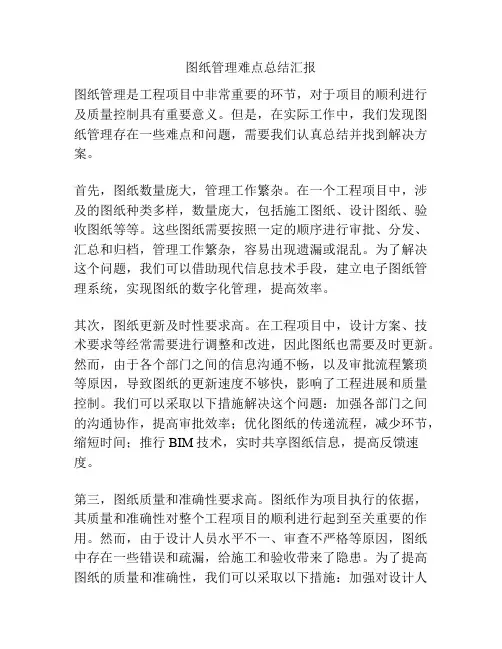 图纸管理难点总结汇报

图纸管理是工程项目中非常重要的环节，对于项目的顺利进行及质量控制具有重要意义。但是，在实际工作中，我们发现图纸管理存在一些难点和问题，需要我们认真总结并找到解决方案。

首先，图纸数量庞大，管理工作繁杂。在一个工程项目中，涉及的图纸种类多样，数量庞大，包括施工图纸、设计图纸、验收图纸等等。这些图纸需要按照一定的顺序进行审批、分发、汇总和归档，管理工作繁杂，容易出现遗漏或混乱。为了解决这个问题，我们可以借助现代信息技术手段，建立电子图纸管理系统，实现图纸的数字化管理，提高效率。

其次，图纸更新及时性要求高。在工程项目中，设计方案、技术要求等经常需要进行调整和改进，因此图纸也需要及时更新。然而，由于各个部门之间的信息沟通不畅，以及审批流程繁琐等原因，导致图纸的更新速度不够快，影响了工程进展和质量控制。我们可以采取以下措施解决这个问题：加强各部门之间的沟通协作，提高审批效率；优化图纸的传递流程，减少环节，缩短时间；推行 BIM 技术，实时共享图纸信息，提高反馈速度。

第三，图纸质量和准确性要求高。图纸作为项目执行的依据，其质量和准确性对整个工程项目的顺利进行起到至关重要的作用。然而，由于设计人员水平不一、审查不严格等原因，图纸中存在一些错误和疏漏，给施工和验收带来了隐患。为了提高图纸的质量和准确性，我们可以采取以下措施：加强对设计人